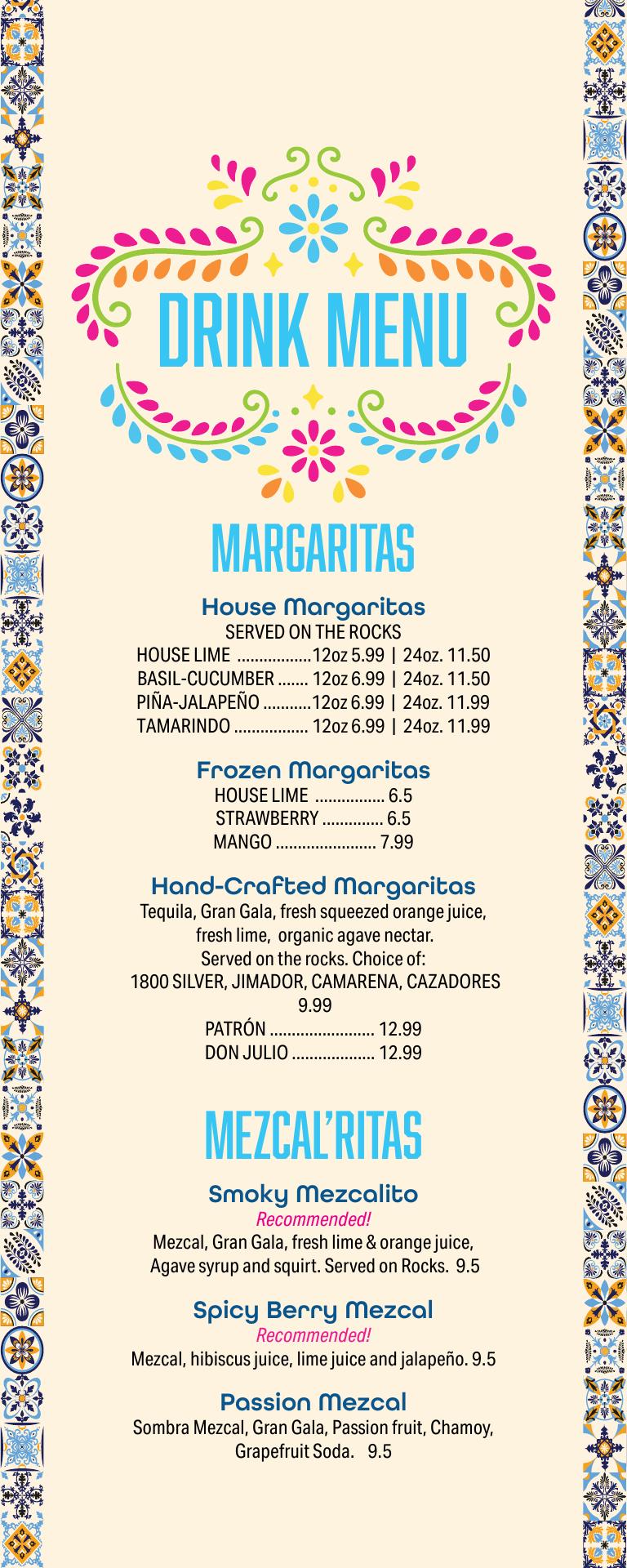 DRINK MENU

MARGARITAS

House Margaritas
SERVED ON THE ROCKS
HOUSE LIME .................12oz 5.99 | 24oz. 11.50
BASIL-CUCUMBER ....... 12oz 6.99 | 24oz. 11.50
PIÑA-JALAPEÑO ...........12oz 6.99 | 24oz. 11.99
TAMARINDO ................. 12oz 6.99 | 24oz. 11.99

Frozen Margaritas
HOUSE LIME ................ 6.5
STRAWBERRY .............. 6.5
MANGO ....................... 7.99

Hand-Crafted Margaritas
Tequila, Gran Gala, fresh squeezed orange juice, fresh lime, organic agave nectar.
Served on the rocks. Choice of:
1800 SILVER, JIMADOR, CAMARENA, CAZADORES
9.99
PATRÓN ........................ 12.99
DON JULIO ................... 12.99

MEZCAL'RITAS

Smoky Mezcalito
Recommended!
Mezcal, Gran Gala, fresh lime & orange juice, Agave syrup and squirt. Served on Rocks. 9.5

Spicy Berry Mezcal
Recommended!
Mezcal, hibiscus juice, lime juice and jalapeño. 9.5

Passion Mezcal
Sombra Mezcal, Gran Gala, Passion fruit, Chamoy, Grapefruit Soda. 9.5